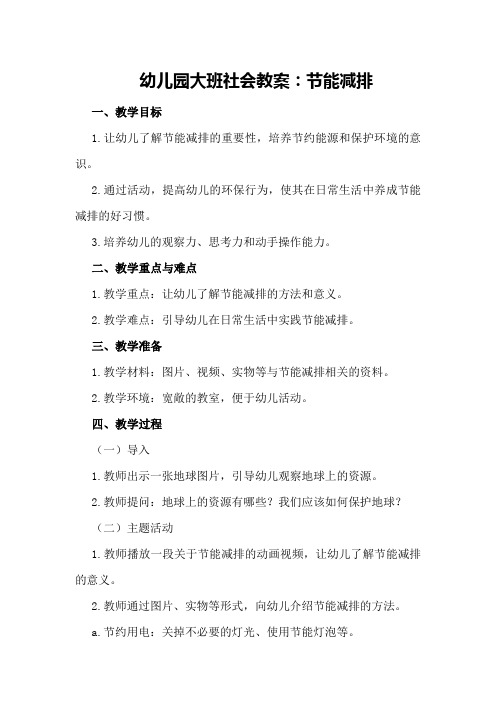 幼儿园大班社会教案：节能减排

一、教学目标

1.让幼儿了解节能减排的重要性，培养节约能源和保护环境的意识。

2.通过活动，提高幼儿的环保行为，使其在日常生活中养成节能减排的好习惯。

3.培养幼儿的观察力、思考力和动手操作能力。

二、教学重点与难点

1.教学重点：让幼儿了解节能减排的方法和意义。

2.教学难点：引导幼儿在日常生活中实践节能减排。

三、教学准备

1.教学材料：图片、视频、实物等与节能减排相关的资料。

2.教学环境：宽敞的教室，便于幼儿活动。

四、教学过程

（一）导入

1.教师出示一张地球图片，引导幼儿观察地球上的资源。

2.教师提问：地球上的资源有哪些？我们应该如何保护地球？

（二）主题活动

1.教师播放一段关于节能减排的动画视频，让幼儿了解节能减排的意义。

2.教师通过图片、实物等形式，向幼儿介绍节能减排的方法。

a.节约用电：关掉不必要的灯光、使用节能灯泡等。